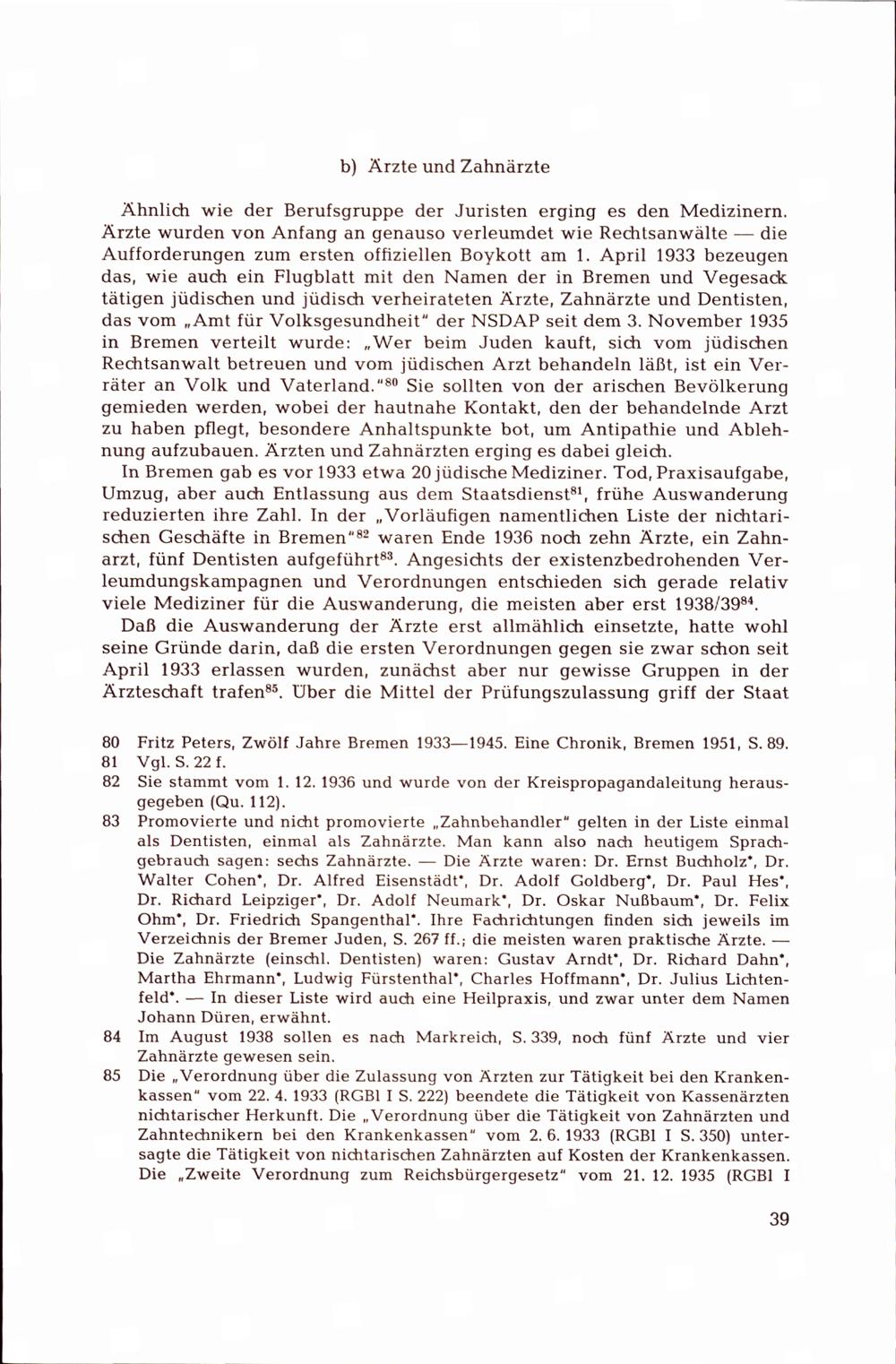 b) Ärzte und Zahnärzte

Ähnlich wie der Berufsgruppe der Juristen erging es den Medizinern. Ärzte wurden von Anfang an genauso verleumdet wie Rechtsanwälte — die Aufforderungen zum ersten offiziellen Boykott am 1. April 1933 bezeugen das, wie auch ein Flugblatt mit den Namen der in Bremen und Vegesack tätigen jüdischen und jüdisch verheirateten Ärzte, Zahnärzte und Dentisten, das vom „Amt für Volksgesundheit" der NSDAP seit dem 3. November 1935 in Bremen verteilt wurde: „Wer beim Juden kauft, sich vom jüdischen Rechtsanwalt betreuen und vom jüdischen Arzt behandeln läßt, ist ein Verräter an Volk und Vaterland."$^{80}$ Sie sollten von der arischen Bevölkerung gemieden werden, wobei der hautnahe Kontakt, den der behandelnde Arzt zu haben pflegt, besondere Anhaltspunkte bot, um Antipathie und Ablehnung aufzubauen. Ärzten und Zahnärzten erging es dabei gleich.

In Bremen gab es vor 1933 etwa 20 jüdische Mediziner. Tod, Praxisaufgabe, Umzug, aber auch Entlassung aus dem Staatsdienst$^{81}$, frühe Auswanderung reduzierten ihre Zahl. In der „Vorläufigen namentlichen Liste der nichtarischen Geschäfte in Bremen"$^{82}$ waren Ende 1936 noch zehn Ärzte, ein Zahnarzt, fünf Dentisten aufgeführt$^{83}$. Angesichts der existenzbedrohenden Verleumdungskampagnen und Verordnungen entschieden sich gerade relativ viele Mediziner für die Auswanderung, die meisten aber erst 1938/39$^{84}$.

Daß die Auswanderung der Ärzte erst allmählich einsetzte, hatte wohl seine Gründe darin, daß die ersten Verordnungen gegen sie zwar schon seit April 1933 erlassen wurden, zunächst aber nur gewisse Gruppen in der Ärzteschaft trafen$^{85}$. Über die Mittel der Prüfungszulassung griff der Staat

80 Fritz Peters, Zwölf Jahre Bremen 1933—1945. Eine Chronik, Bremen 1951, S. 89.
81 Vgl. S. 22 f.
82 Sie stammt vom 1. 12. 1936 und wurde von der Kreispropagandaleitung herausgegeben (Qu. 112).
83 Promovierte und nicht promovierte „Zahnbehandler" gelten in der Liste einmal als Dentisten, einmal als Zahnärzte. Man kann also nach heutigem Sprachgebrauch sagen: sechs Zahnärzte. — Die Ärzte waren: Dr. Ernst Buchholz*, Dr. Walter Cohen*, Dr. Alfred Eisenstädt*, Dr. Adolf Goldberg*, Dr. Paul Hes*, Dr. Richard Leipziger*, Dr. Adolf Neumark*, Dr. Oskar Nußbaum*, Dr. Felix Ohm*, Dr. Friedrich Spangenthal*. Ihre Fachrichtungen finden sich jeweils im Verzeichnis der Bremer Juden, S. 267 ff.; die meisten waren praktische Ärzte. — Die Zahnärzte (einschl. Dentisten) waren: Gustav Arndt*, Dr. Richard Dahn*, Martha Ehrmann*, Ludwig Fürstenthal*, Charles Hoffmann*, Dr. Julius Lichtenfeld*. — In dieser Liste wird auch eine Heilpraxis, und zwar unter dem Namen Johann Düren, erwähnt.
84 Im August 1938 sollen es nach Markreich, S. 339, noch fünf Ärzte und vier Zahnärzte gewesen sein.
85 Die „Verordnung über die Zulassung von Ärzten zur Tätigkeit bei den Krankenkassen" vom 22. 4. 1933 (RGBl I S. 222) beendete die Tätigkeit von Kassenärzten nichtarischer Herkunft. Die „Verordnung über die Tätigkeit von Zahnärzten und Zahntechnikern bei den Krankenkassen" vom 2. 6. 1933 (RGBl I S. 350) untersagte die Tätigkeit von nichtarischen Zahnärzten auf Kosten der Krankenkassen. Die „Zweite Verordnung zum Reichsbürgergesetz" vom 21. 12. 1935 (RGBl I

39